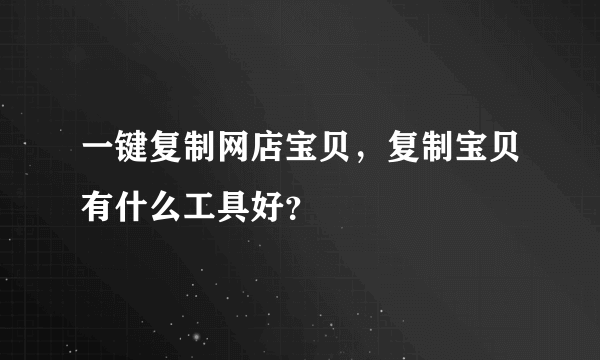 一键复制网店宝贝，复制宝贝有什么工具好?